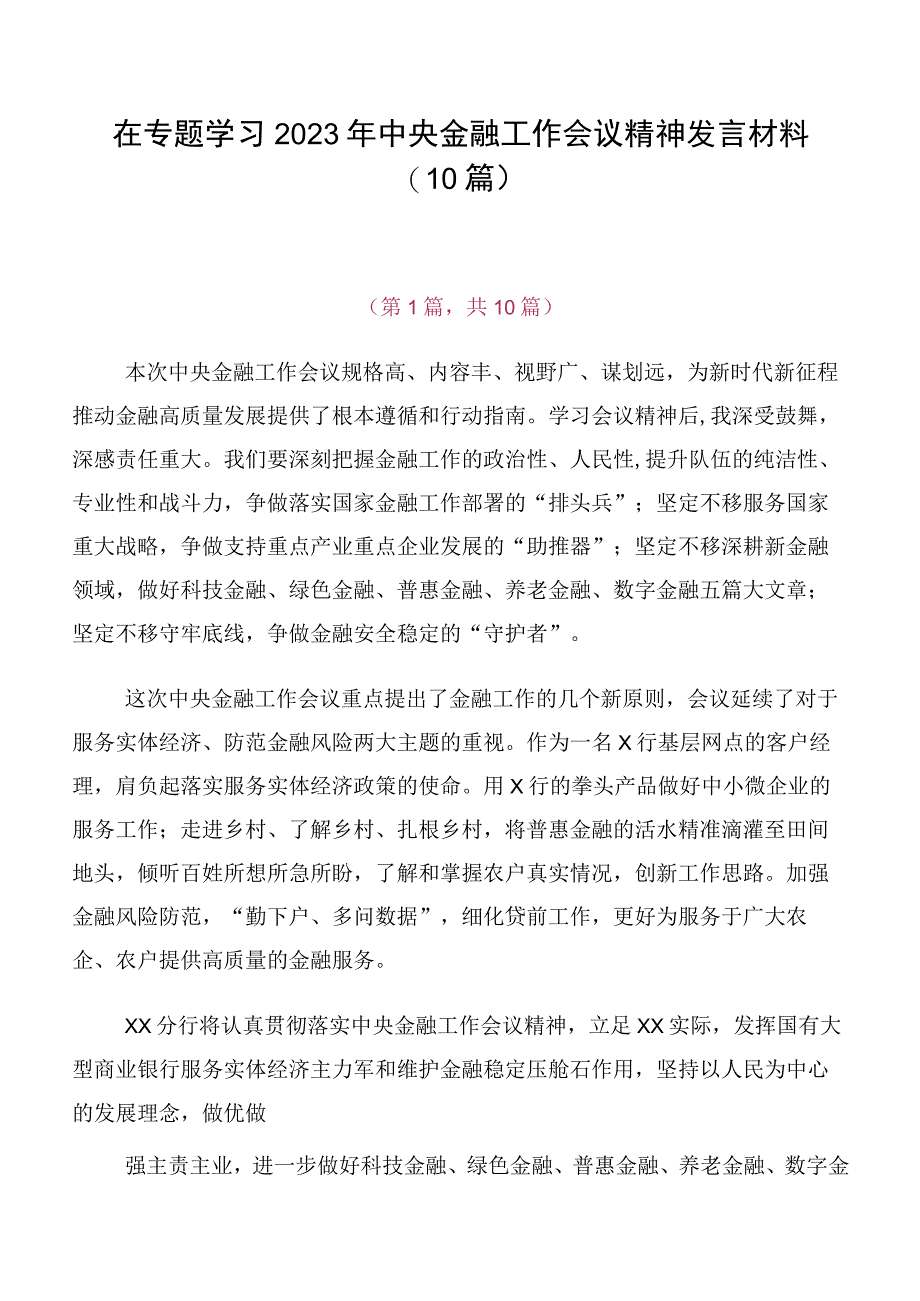 在专题学习2023年中央金融工作会议精神发言材料（10篇）

（第1篇，共10篇）

本次中央金融工作会议规格高、内容丰、视野广、谋划远，为新时代新征程推动金融高质量发展提供了根本遵循和行动指南。学习会议精神后，我深受鼓舞，深感责任重大。我们要深刻把握金融工作的政治性、人民性，提升队伍的纯洁性、专业性和战斗力，争做落实国家金融工作部署的“排头兵”；坚定不移服务国家重大战略，争做支持重点产业重点企业发展的“助推器”；坚定不移深耕新金融领域，做好科技金融、绿色金融、普惠金融、养老金融、数字金融五篇大文章；坚定不移守牢底线，争做金融安全稳定的“守护者”。

这次中央金融工作会议重点提出了金融工作的几个新原则，会议延续了对于服务实体经济、防范金融风险两大主题的重视。作为一名X行基层网点的客户经理，肩负起落实服务实体经济政策的使命。用X行的拳头产品做好中小微企业的服务工作；走进乡村、了解乡村、扎根乡村，将普惠金融的活水精准滴灌至田间地头，倾听百姓所想所急所盼，了解和掌握农户真实情况，创新工作思路。加强金融风险防范，“勤下户、多问数据”，细化贷前工作，更好为服务于广大农企、农户提供高质量的金融服务。

XX分行将认真贯彻落实中央金融工作会议精神，立足XX实际，发挥国有大型商业银行服务实体经济主力军和维护金融稳定压舱石作用，坚持以人民为中心的发展理念，做优做

强主责主业，进一步做好科技金融、绿色金融、普惠金融、养老金融、数字金